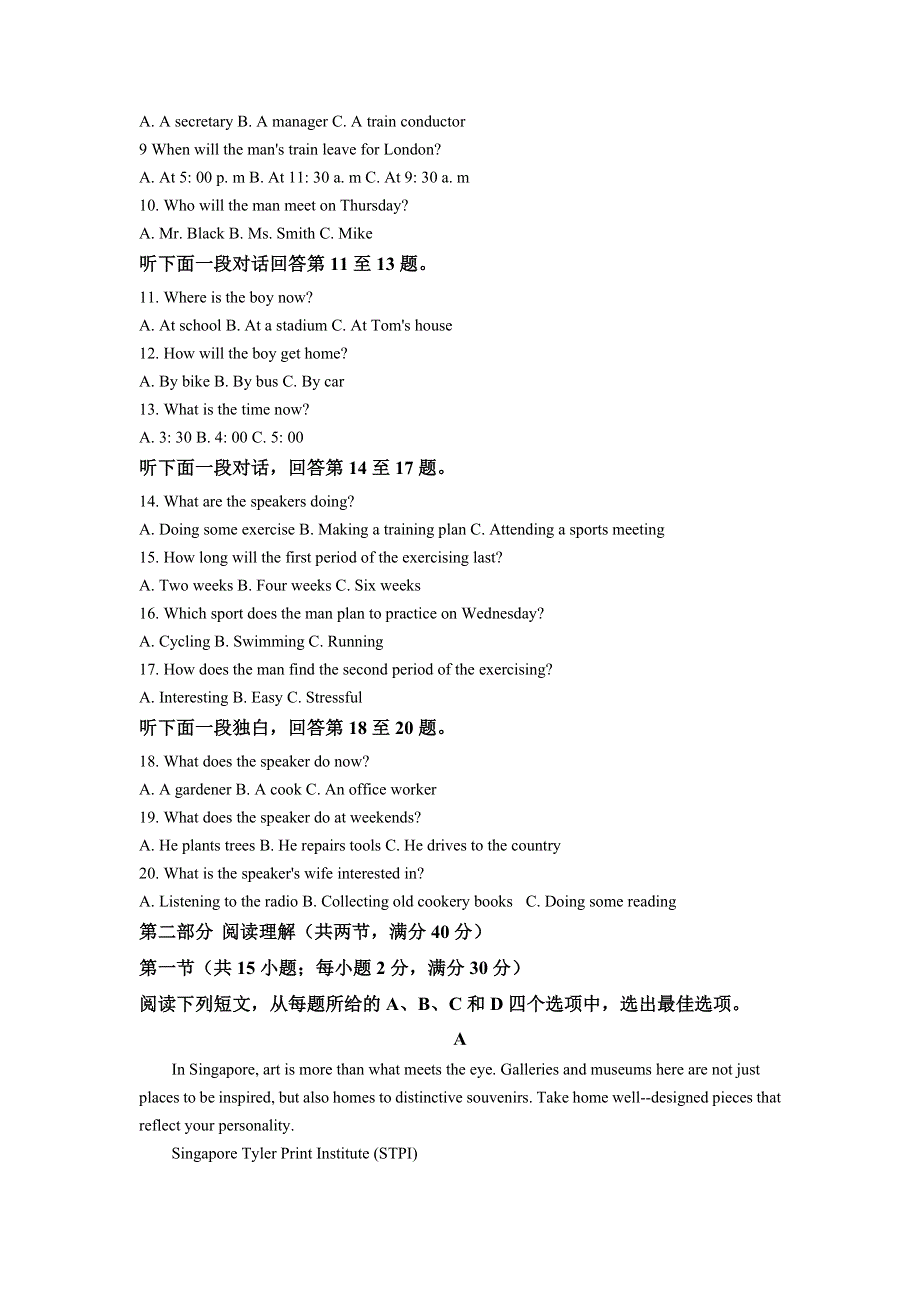 A. A secretary B. A manager C. A train conductor
9 When will the man's train leave for London?
A. At 5: 00 p. m B. At 11: 30 a. m C. At 9: 30 a. m
10. Who will the man meet on Thursday?
A. Mr. Black B. Ms. Smith C. Mike
听下面一段对话回答第 11 至 13 题。
11. Where is the boy now?
A. At school B. At a stadium C. At Tom's house
12. How will the boy get home?
A. By bike B. By bus C. By car
13. What is the time now?
A. 3: 30 B. 4: 00 C. 5: 00
听下面一段对话，回答第 14 至 17 题。
14. What are the speakers doing?
A. Doing some exercise B. Making a training plan C. Attending a sports meeting
15. How long will the first period of the exercising last?
A. Two weeks B. Four weeks C. Six weeks
16. Which sport does the man plan to practice on Wednesday?
A. Cycling B. Swimming C. Running
17. How does the man find the second period of the exercising?
A. Interesting B. Easy C. Stressful
听下面一段独白，回答第 18 至 20 题。
18. What does the speaker do now?
A. A gardener B. A cook C. An office worker
19. What does the speaker do at weekends?
A. He plants trees B. He repairs tools C. He drives to the country
20. What is the speaker's wife interested in?
A. Listening to the radio B. Collecting old cookery books C. Doing some reading
第二部分 阅读理解（共两节，满分 40 分）
第一节（共 15 小题；每小题 2 分，满分 30 分）
阅读下列短文，从每题所给的 A、B、C 和 D 四个选项中，选出最佳选项。
A
In Singapore, art is more than what meets the eye. Galleries and museums here are not just places to be inspired, but also homes to distinctive souvenirs. Take home well--designed pieces that reflect your personality.
Singapore Tyler Print Institute (STPI)